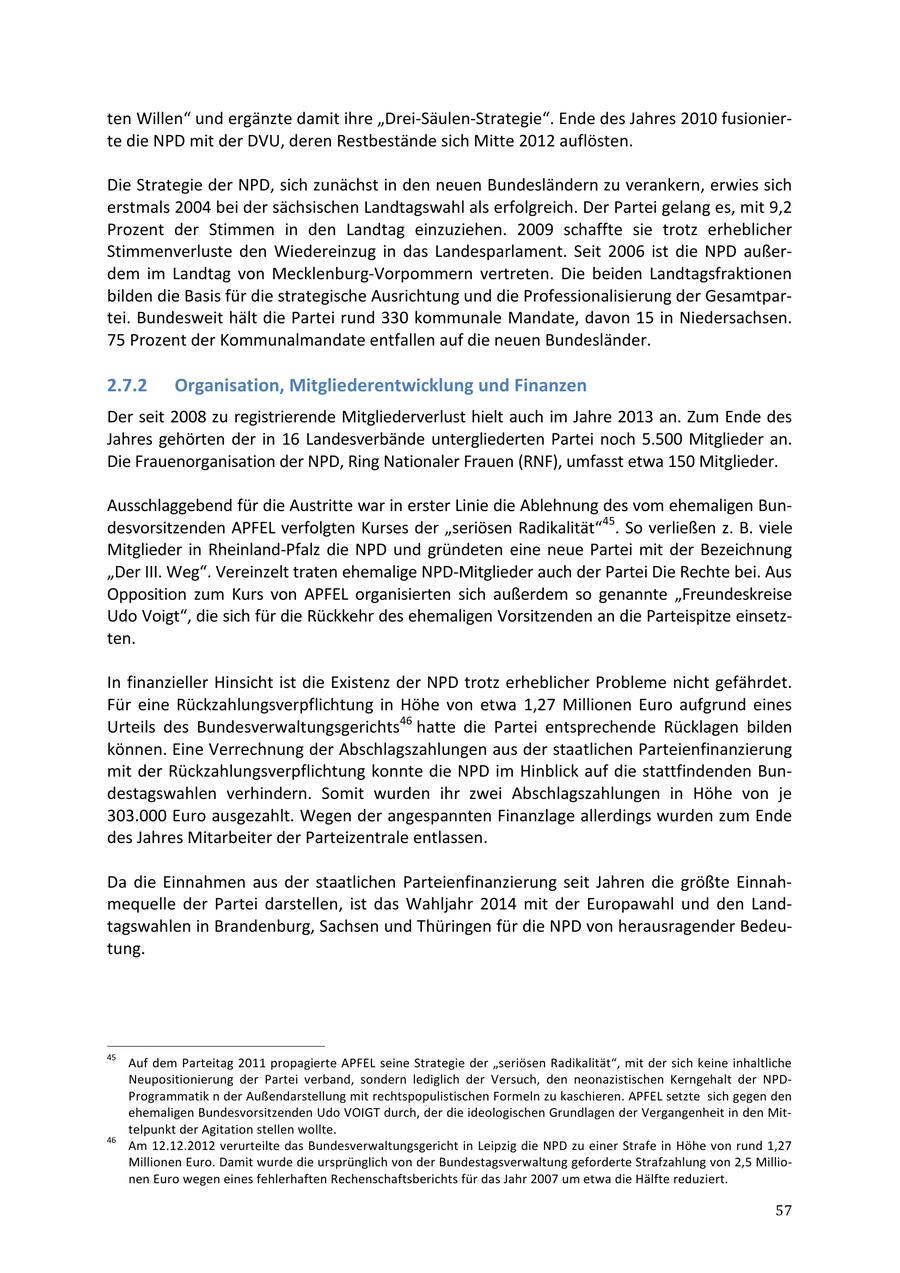 ten Willen“ und ergänzte damit ihre „Drei-Säulen-Strategie“. Ende des Jahres 2010 fusionierte die NPD mit der DVU, deren Restbestände sich Mitte 2012 auflösten.

Die Strategie der NPD, sich zunächst in den neuen Bundesländern zu verankern, erwies sich erstmals 2004 bei der sächsischen Landtagswahl als erfolgreich. Der Partei gelang es, mit 9,2 Prozent der Stimmen in den Landtag einzuziehen. 2009 schaffte sie trotz erheblicher Stimmenverluste den Wiedereinzug in das Landesparlament. Seit 2006 ist die NPD außerdem im Landtag von Mecklenburg-Vorpommern vertreten. Die beiden Landtagsfraktionen bilden die Basis für die strategische Ausrichtung und die Professionalisierung der Gesamtpartei. Bundesweit hält die Partei rund 330 kommunale Mandate, davon 15 in Niedersachsen. 75 Prozent der Kommunalmandate entfallen auf die neuen Bundesländer.

2.7.2 Organisation, Mitgliederentwicklung und Finanzen

Der seit 2008 zu registrierende Mitgliederverlust hielt auch im Jahre 2013 an. Zum Ende des Jahres gehörten der in 16 Landesverbände untergliederten Partei noch 5.500 Mitglieder an. Die Frauenorganisation der NPD, Ring Nationaler Frauen (RNF), umfasst etwa 150 Mitglieder.

Ausschlaggebend für die Austritte war in erster Linie die Ablehnung des vom ehemaligen Bundesvorsitzenden APFEL verfolgten Kurses der „seriösen Radikalität“$^{45}$. So verließen z. B. viele Mitglieder in Rheinland-Pfalz die NPD und gründeten eine neue Partei mit der Bezeichnung „Der III. Weg“. Vereinzelt traten ehemalige NPD-Mitglieder auch der Partei Die Rechte bei. Aus Opposition zum Kurs von APFEL organisierten sich außerdem so genannte „Freundeskreise Udo Voigt“, die sich für die Rückkehr des ehemaligen Vorsitzenden an die Parteispitze einsetzten.

In finanzieller Hinsicht ist die Existenz der NPD trotz erheblicher Probleme nicht gefährdet. Für eine Rückzahlungsverpflichtung in Höhe von etwa 1,27 Millionen Euro aufgrund eines Urteils des Bundesverwaltungsgerichts$^{46}$ hatte die Partei entsprechende Rücklagen bilden können. Eine Verrechnung der Abschlagszahlungen aus der staatlichen Parteienfinanzierung mit der Rückzahlungsverpflichtung konnte die NPD im Hinblick auf die stattfindenden Bundestagswahlen verhindern. Somit wurden ihr zwei Abschlagszahlungen in Höhe von je 303.000 Euro ausgezahlt. Wegen der angespannten Finanzlage allerdings wurden zum Ende des Jahres Mitarbeiter der Parteizentrale entlassen.

Da die Einnahmen aus der staatlichen Parteienfinanzierung seit Jahren die größte Einnahmequelle der Partei darstellen, ist das Wahljahr 2014 mit der Europawahl und den Landtagswahlen in Brandenburg, Sachsen und Thüringen für die NPD von herausragender Bedeutung.

$^{45}$ Auf dem Parteitag 2011 propagierte APFEL seine Strategie der „seriösen Radikalität“, mit der sich keine inhaltliche Neupositionierung der Partei verband, sondern lediglich der Versuch, den neonazistischen Kerngehalt der NPD-Programmatik n der Außendarstellung mit rechtspopulistischen Formeln zu kaschieren. APFEL setzte sich gegen den ehemaligen Bundesvorsitzenden Udo VOIGT durch, der die ideologischen Grundlagen der Vergangenheit in den Mittelpunkt der Agitation stellen wollte.
$^{46}$ Am 12.12.2012 verurteilte das Bundesverwaltungsgericht in Leipzig die NPD zu einer Strafe in Höhe von rund 1,27 Millionen Euro. Damit wurde die ursprünglich von der Bundestagsverwaltung geforderte Strafzahlung von 2,5 Millionen Euro wegen eines fehlerhaften Rechenschaftsberichts für das Jahr 2007 um etwa die Hälfte reduziert.

57